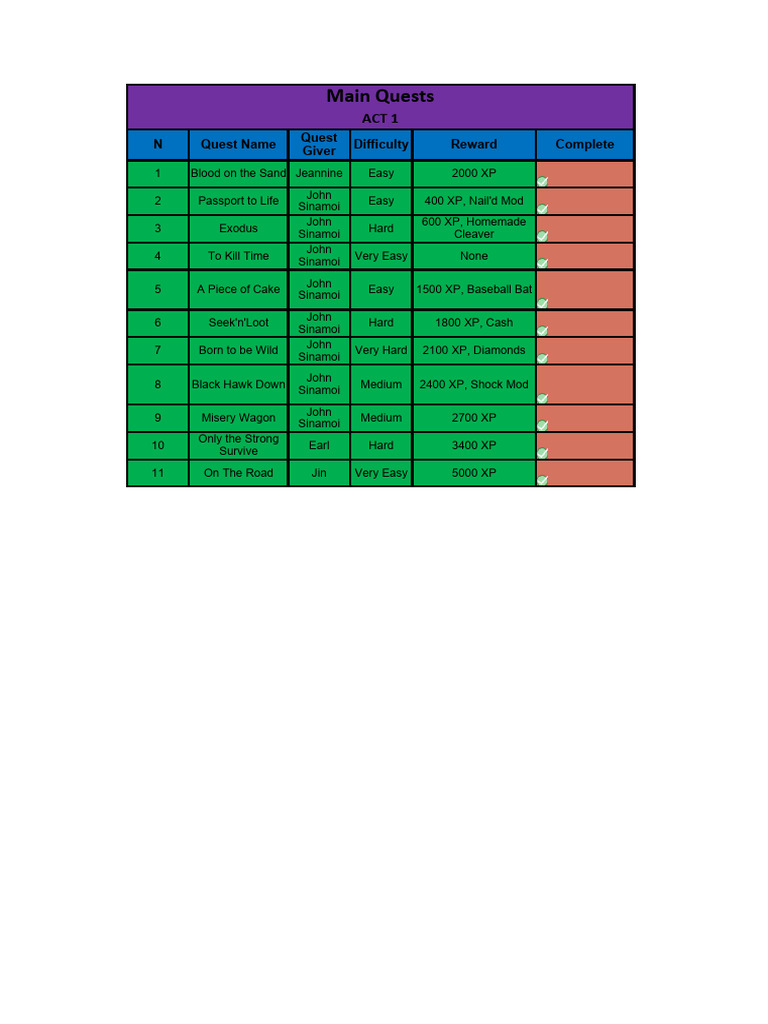 Main Quests
ACT 1

| N | Quest Name | Quest Giver | Difficulty | Reward | Complete |
|---|---|---|---|---|---|
| 1 | Blood on the Sand | Jeannine | Easy | 2000 XP | |
| 2 | Passport to Life | John Sinamoi | Easy | 400 XP, Nail'd Mod | |
| 3 | Exodus | John Sinamoi | Hard | 600 XP, Homemade Cleaver | |
| 4 | To Kill Time | John Sinamoi | Very Easy | None | |
| 5 | A Piece of Cake | John Sinamoi | Easy | 1500 XP, Baseball Bat | |
| 6 | Seek'n'Loot | John Sinamoi | Hard | 1800 XP, Cash | |
| 7 | Born to be Wild | John Sinamoi | Very Hard | 2100 XP, Diamonds | |
| 8 | Black Hawk Down | John Sinamoi | Medium | 2400 XP, Shock Mod | |
| 9 | Misery Wagon | John Sinamoi | Medium | 2700 XP | |
| 10 | Only the Strong Survive | Earl | Hard | 3400 XP | |
| 11 | On The Road | Jin | Very Easy | 5000 XP | |